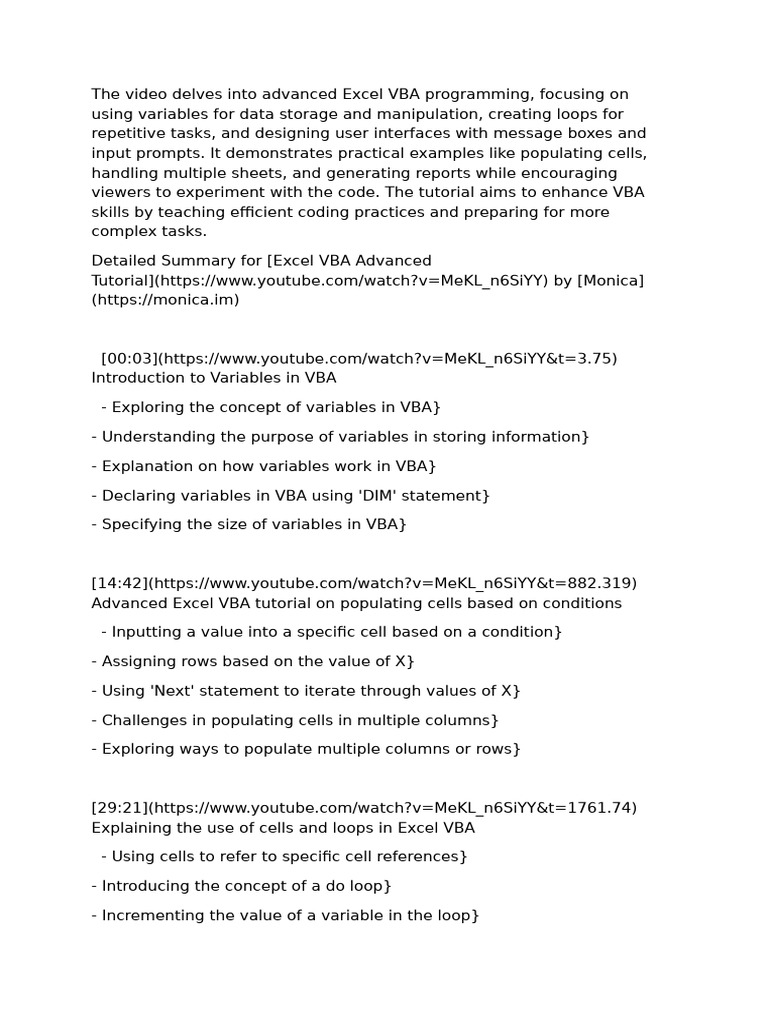 The video delves into advanced Excel VBA programming, focusing on using variables for data storage and manipulation, creating loops for repetitive tasks, and designing user interfaces with message boxes and input prompts. It demonstrates practical examples like populating cells, handling multiple sheets, and generating reports while encouraging viewers to experiment with the code. The tutorial aims to enhance VBA skills by teaching efficient coding practices and preparing for more complex tasks.

Detailed Summary for [Excel VBA Advanced Tutorial](https://www.youtube.com/watch?v=MeKL_n6SiYY) by [Monica](https://monica.im)

[00:03](https://www.youtube.com/watch?v=MeKL_n6SiYY&t=3.75) Introduction to Variables in VBA

- Exploring the concept of variables in VBA}

- Understanding the purpose of variables in storing information}

- Explanation on how variables work in VBA}

- Declaring variables in VBA using 'DIM' statement}

- Specifying the size of variables in VBA}

[14:42](https://www.youtube.com/watch?v=MeKL_n6SiYY&t=882.319) Advanced Excel VBA tutorial on populating cells based on conditions

- Inputting a value into a specific cell based on a condition}

- Assigning rows based on the value of X}

- Using 'Next' statement to iterate through values of X}

- Challenges in populating cells in multiple columns}

- Exploring ways to populate multiple columns or rows}

[29:21](https://www.youtube.com/watch?v=MeKL_n6SiYY&t=1761.74) Explaining the use of cells and loops in Excel VBA

- Using cells to refer to specific cell references}

- Introducing the concept of a do loop}

- Incrementing the value of a variable in the loop}